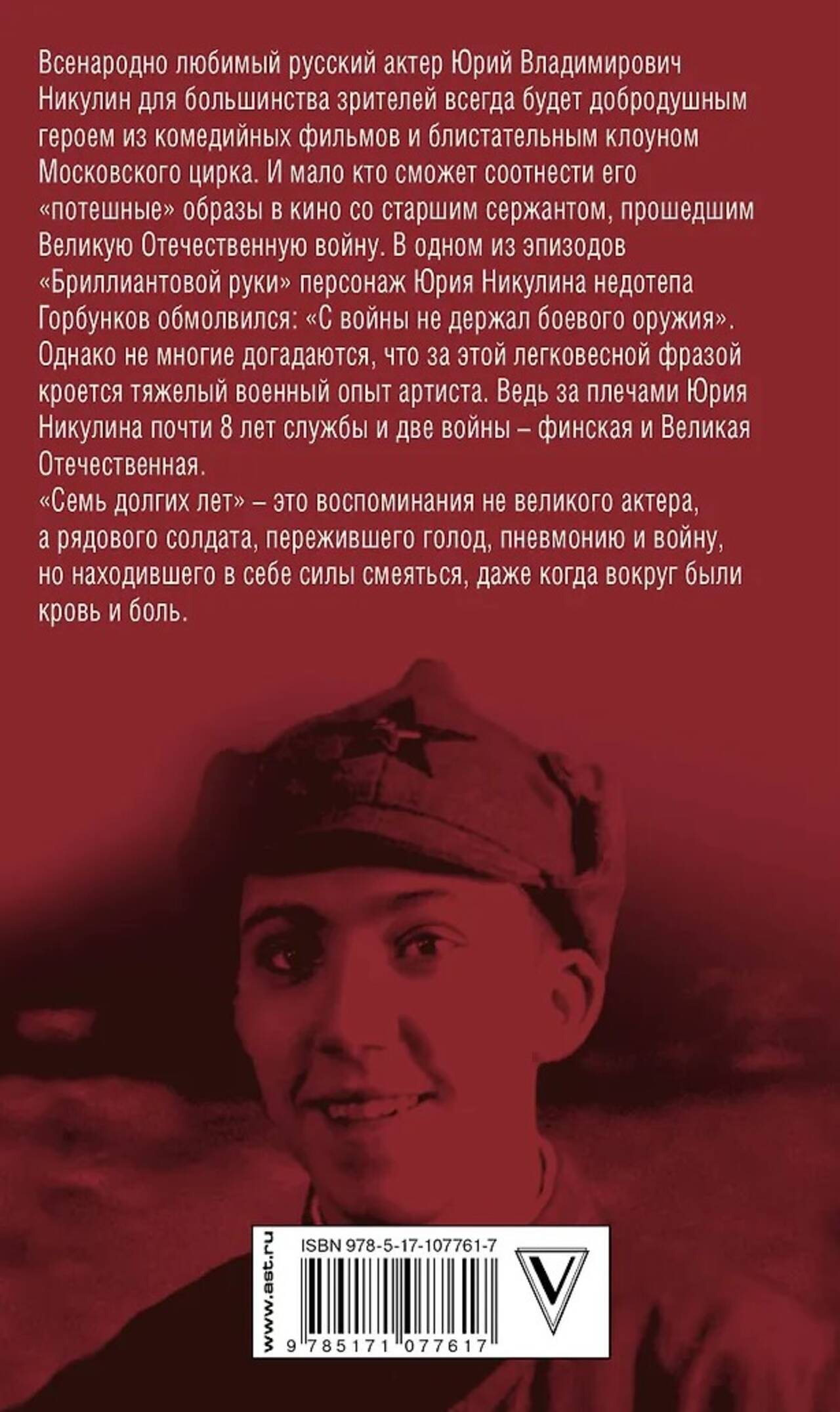 Всенародно любимый русский актер Юрий Владимирович Никулин для большинства зрителей всегда будет добродушным героем из комедийных фильмов и блистательным клоуном Московского цирка. И мало кто сможет соотнести его «потешные» образы в кино со старшим сержантом, прошедшим Великую Отечественную войну. В одном из эпизодов «Бриллиантовой руки» персонаж Юрия Никулина недотепа Горбунков обмолвился: «С войны не держал боевого оружия». Однако не многие догадаются, что за этой легковесной фразой кроется тяжелый военный опыт артиста. Ведь за плечами Юрия Никулина почти 8 лет службы и две войны – финская и Великая Отечественная.
«Семь долгих лет» – это воспоминания не великого актера, а рядового солдата, пережившего голод, пневмонию и войну, но находившего в себе силы смеяться, даже когда вокруг были кровь и боль.

www.ast.ru
ISBN 978-5-17-107761-7
9 785171 077617
V